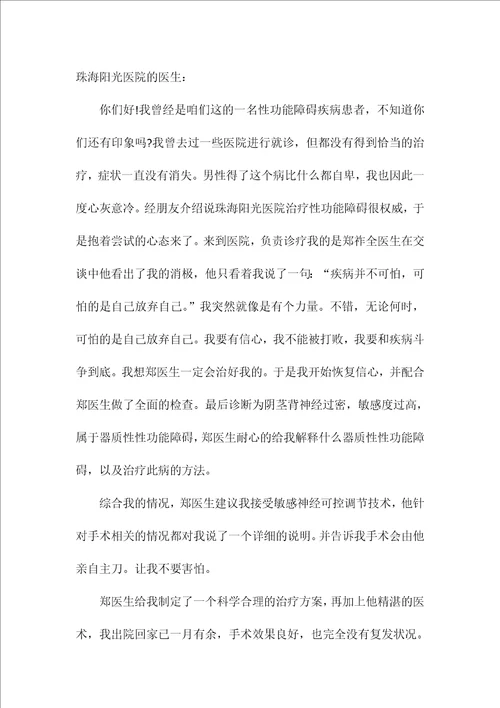 珠海阳光医院的医生：

你们好!我曾经是咱们这的一名性功能障碍疾病患者，不知道你们还有印象吗?我曾去过一些医院进行就诊，但都没有得到恰当的治疗，症状一直没有消失。男性得了这个病比什么都自卑，我也因此一度心灰意冷。经朋友介绍说珠海阳光医院治疗性功能障碍很权威，于是抱着尝试的心态来了。来到医院，负责诊疗我的是郑祚全医生在交谈中他看出了我的消极，他只看着我说了一句：“疾病并不可怕，可怕的是自己放弃自己。”我突然就像是有个力量。不错，无论何时，可怕的是自己放弃自己。我要有信心，我不能被打败，我要和疾病斗争到底。我想郑医生一定会治好我的。于是我开始恢复信心，并配合郑医生做了全面的检查。最后诊断为阴茎背神经过密，敏感度过高，属于器质性性功能障碍，郑医生耐心的给我解释什么器质性性功能障碍，以及治疗此病的方法。

综合我的情况，郑医生建议我接受敏感神经可控调节技术，他针对手术相关的情况都对我说了一个详细的说明。并告诉我手术会由他亲自主刀。让我不要害怕。

郑医生给我制定了一个科学合理的治疗方案，再加上他精湛的医术，我出院回家已一月有余，手术效果良好，也完全没有复发状况。